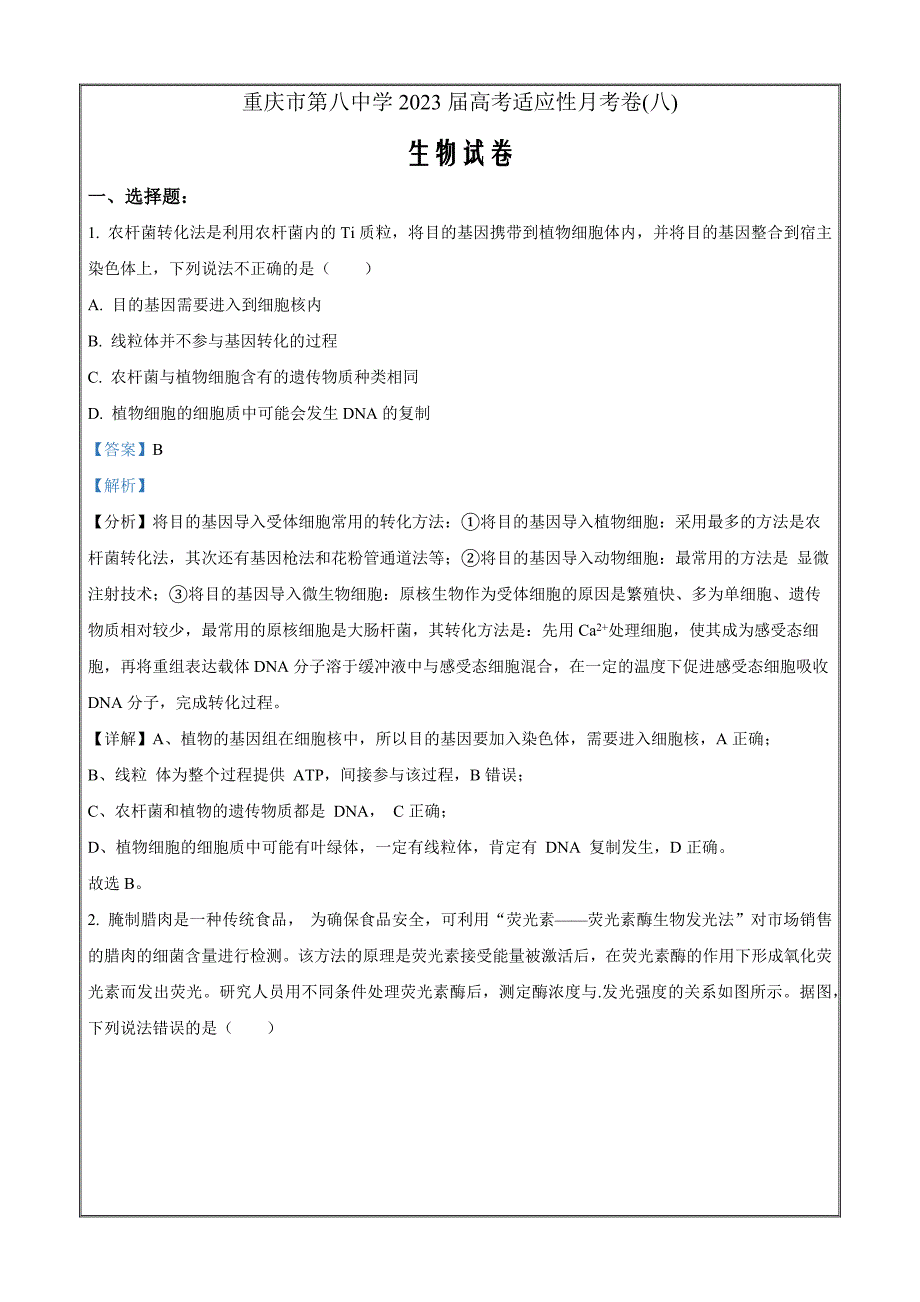 重庆市第八中学 2023 届高考适应性月考卷(八)

生物试卷

一、选择题：

1. 农杆菌转化法是利用农杆菌内的 Ti 质粒，将目的基因携带到植物细胞体内，并将目的基因整合到宿主染色体上，下列说法不正确的是（　　）

A. 目的基因需要进入到细胞核内

B. 线粒体并不参与基因转化的过程

C. 农杆菌与植物细胞含有的遗传物质种类相同

D. 植物细胞的细胞质中可能会发生 DNA 的复制

【答案】B

【解析】

【分析】将目的基因导入受体细胞常用的转化方法：①将目的基因导入植物细胞：采用最多的方法是农杆菌转化法，其次还有基因枪法和花粉管通道法等；②将目的基因导入动物细胞：最常用的方法是 显微注射技术；③将目的基因导入微生物细胞：原核生物作为受体细胞的原因是繁殖快、多为单细胞、遗传物质相对较少，最常用的原核细胞是大肠杆菌，其转化方法是：先用 $Ca^{2+}$处理细胞，使其成为感受态细胞，再将重组表达载体 DNA 分子溶于缓冲液中与感受态细胞混合，在一定的温度下促进感受态细胞吸收 DNA 分子，完成转化过程。

【详解】A、植物的基因组在细胞核中，所以目的基因要加入染色体，需要进入细胞核，A 正确；

B、线粒 体为整个过程提供 ATP，间接参与该过程，B 错误；

C、农杆菌和植物的遗传物质都是 DNA， C 正确；

D、植物细胞的细胞质中可能有叶绿体，一定有线粒体，肯定有 DNA 复制发生，D 正确。

故选 B。

2. 腌制腊肉是一种传统食品， 为确保食品安全，可利用“荧光素——荧光素酶生物发光法”对市场销售的腊肉的细菌含量进行检测。该方法的原理是荧光素接受能量被激活后，在荧光素酶的作用下形成氧化荧光素而发出荧光。研究人员用不同条件处理荧光素酶后，测定酶浓度与.发光强度的关系如图所示。据图，下列说法错误的是（　　）